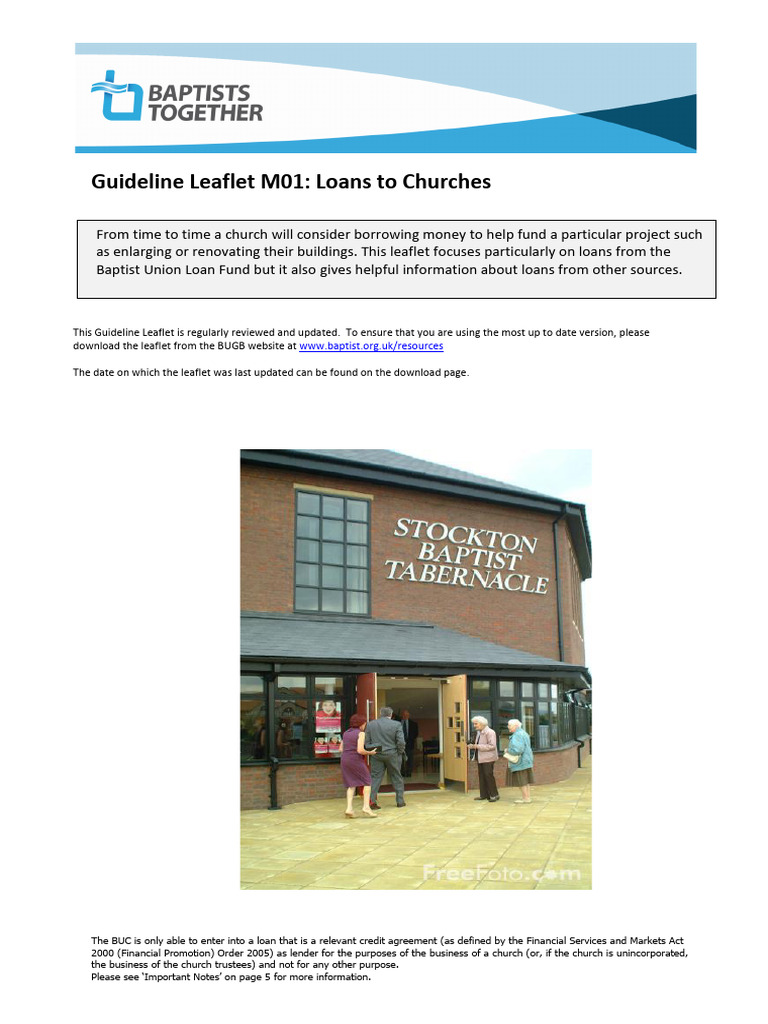 BAPTISTS TOGETHER

Guideline Leaflet M01: Loans to Churches

From time to time a church will consider borrowing money to help fund a particular project such as enlarging or renovating their buildings. This leaflet focuses particularly on loans from the Baptist Union Loan Fund but it also gives helpful information about loans from other sources.

This Guideline Leaflet is regularly reviewed and updated. To ensure that you are using the most up to date version, please download the leaflet from the BUGB website at www.baptist.org.uk/resources

The date on which the leaflet was last updated can be found on the download page.

STOCKTON BAPTIST TABERNACLE

FreeFoto.com

The BUC is only able to enter into a loan that is a relevant credit agreement (as defined by the Financial Services and Markets Act 2000 (Financial Promotion) Order 2005) as lender for the purposes of the business of a church (or, if the church is unincorporated, the business of the church trustees) and not for any other purpose.
Please see 'Important Notes' on page 5 for more information.